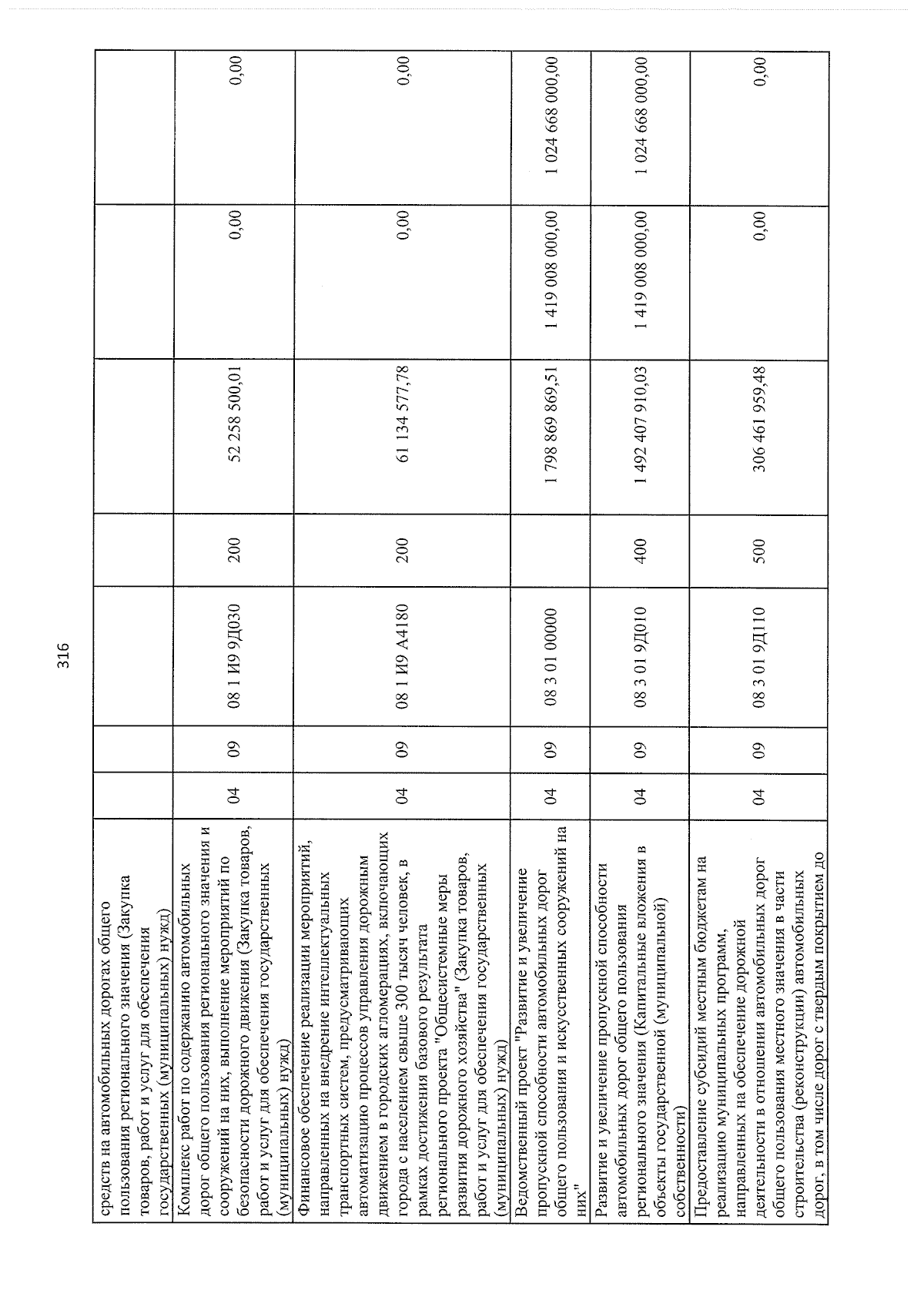 316

| средств на автомобильных дорогах общего пользования регионального значения (Закупка товаров, работ и услуг для обеспечения государственных (муниципальных) нужд) | | | | | | | |
|---|---|---|---|---|---|---|---|
| Комплекс работ по содержанию автомобильных дорог общего пользования регионального значения и сооружений на них, выполнение мероприятий по безопасности дорожного движения (Закупка товаров, работ и услуг для обеспечения государственных (муниципальных) нужд) | 04 | 09 | 08 1 И9 9Д030 | 200 | 52 258 500,01 | 0,00 | 0,00 |
| Финансовое обеспечение реализации мероприятий, направленных на внедрение интеллектуальных транспортных систем, предусматривающих автоматизацию процессов управления дорожным движением в городских агломерациях, включающих города с населением свыше 300 тысяч человек, в рамках достижения базового результата регионального проекта "Общесистемные меры развития дорожного хозяйства" (Закупка товаров, работ и услуг для обеспечения государственных (муниципальных) нужд) | 04 | 09 | 08 1 И9 А4180 | 200 | 61 134 577,78 | 0,00 | 0,00 |
| Ведомственный проект "Развитие и увеличение пропускной способности автомобильных дорог общего пользования и искусственных сооружений на них" | 04 | 09 | 08 3 01 00000 | | 1 798 869 869,51 | 1 419 008 000,00 | 1 024 668 000,00 |
| Развитие и увеличение пропускной способности автомобильных дорог общего пользования регионального значения (Капитальные вложения в объекты государственной (муниципальной) собственности) | 04 | 09 | 08 3 01 9Д010 | 400 | 1 492 407 910,03 | 1 419 008 000,00 | 1 024 668 000,00 |
| Предоставление субсидий местным бюджетам на реализацию муниципальных программ, направленных на обеспечение дорожной деятельности в отношении автомобильных дорог общего пользования местного значения в части строительства (реконструкции) автомобильных дорог, в том числе дорог с твердым покрытием до | 04 | 09 | 08 3 01 9Д110 | 500 | 306 461 959,48 | 0,00 | 0,00 |